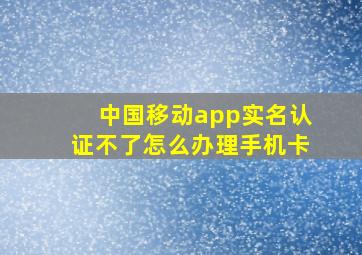 中国移动app实名认证不了怎么办理手机卡